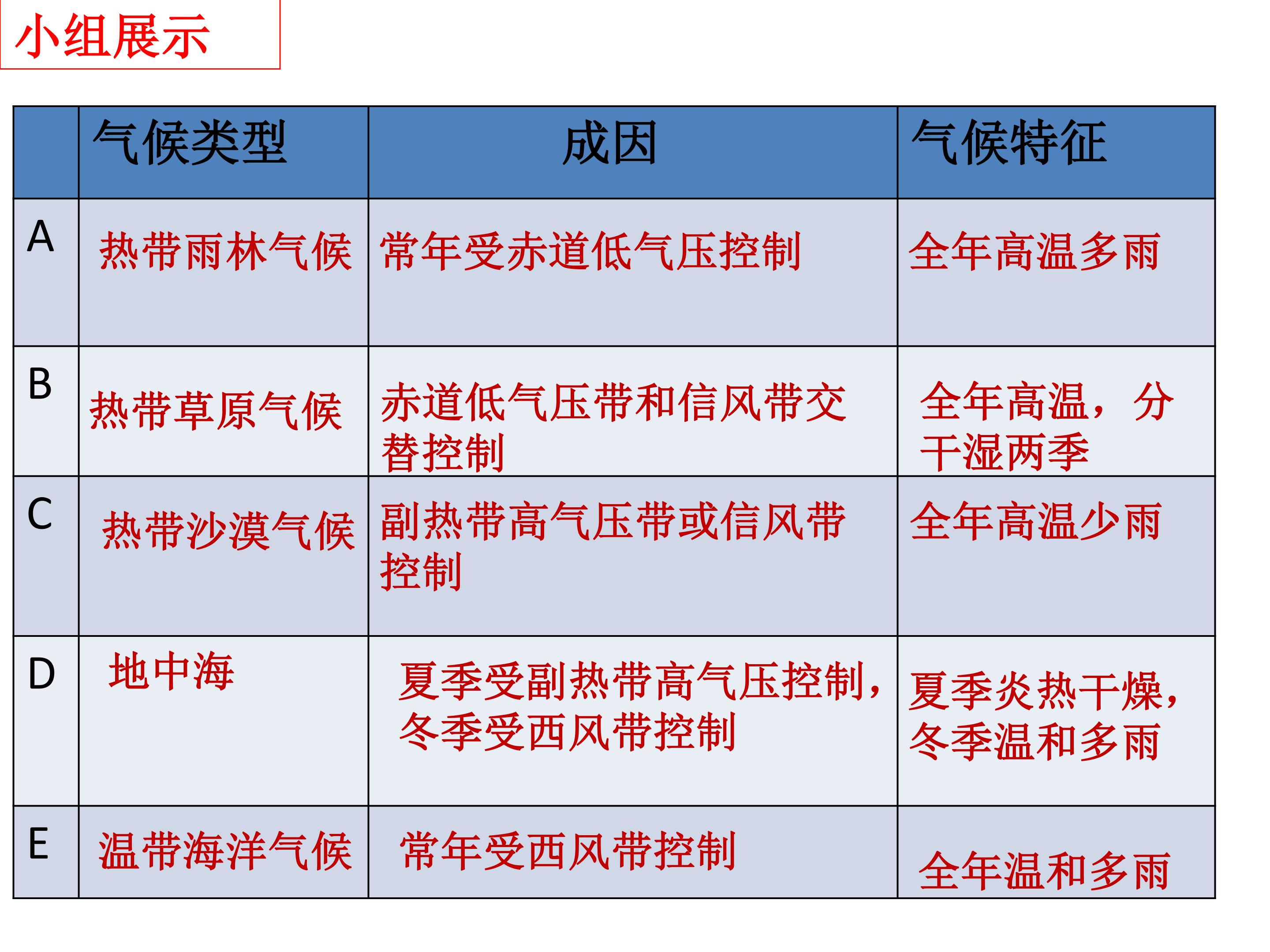 小组展示

|  | 气候类型 | 成因 | 气候特征 |
|---|---|---|---|
| A | 热带雨林气候 | 常年受赤道低气压控制 | 全年高温多雨 |
| B | 热带草原气候 | 赤道低气压带和信风带交替控制 | 全年高温，分干湿两季 |
| C | 热带沙漠气候 | 副热带高气压带或信风带控制 | 全年高温少雨 |
| D | 地中海 | 夏季受副热带高气压控制，冬季受西风带控制 | 夏季炎热干燥，冬季温和多雨 |
| E | 温带海洋气候 | 常年受西风带控制 | 全年温和多雨 |